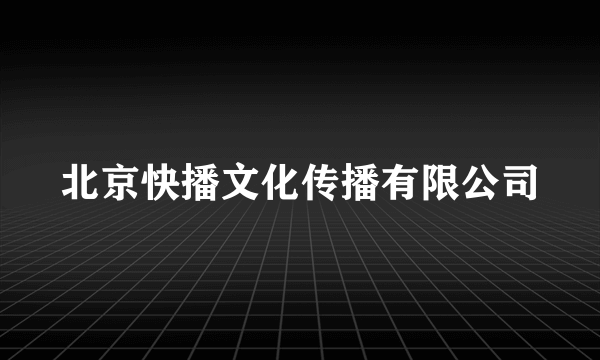 北京快播文化传播有限公司